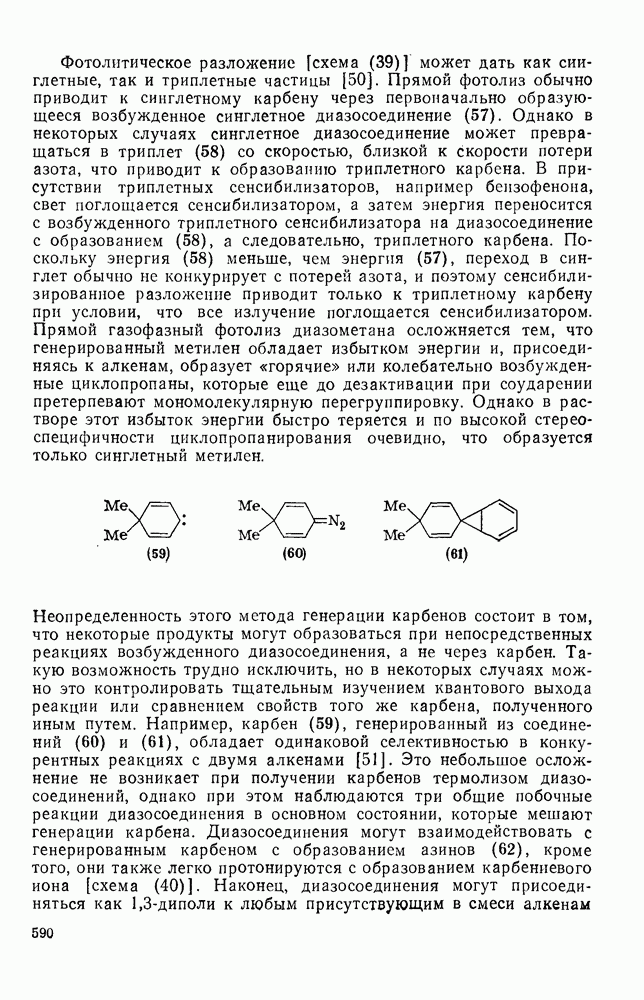 Фотолитическое разложение [схема (39)] может дать как синглетные, так и триплетные частицы [50]. Прямой фотолиз обычно приводит к синглетному карбену через первоначально образующееся возбужденное синглетное диазосоединение (57). Однако в некоторых случаях синглетное диазосоединение может превращаться в триплет (58) со скоростью, близкой к скорости потери азота, что приводит к образованию триплетного карбена. В присутствии триплетных сенсибилизаторов, например бензофенона, свет поглощается сенсибилизатором, а затем энергия переносится с возбужденного триплетного сенсибилизатора на диазосоединение с образованием (58), а следовательно, триплетного карбена. Поскольку энергия (58) меньше, чем энергия (57), переход в синглет обычно не конкурирует с потерей азота, и поэтому сенсибилизированное разложение приводит только к триплетному карбену при условии, что все излучение поглощается сенсибилизатором. Прямой газофазный фотолиз диазометана осложняется тем, что генерированный метилен обладает избытком энергии и, присоединяясь к алкенам, образует «горячие» или колебательно возбужденные циклопропаны, которые еще до дезактивации при соударении претерпевают мономолекулярную перегруппировку. Однако в растворе этот избыток энергии быстро теряется и по высокой стереоспецифичности циклопропанирования очевидно, что образуется только синглетный метилен.

Me Me : (59) Me Me $=N_2$ (60) Me Me (61)

Неопределенность этого метода генерации карбенов состоит в том, что некоторые продукты могут образоваться при непосредственных реакциях возбужденного диазосоединения, а не через карбен. Такую возможность трудно исключить, но в некоторых случаях можно это контролировать тщательным изучением квантового выхода реакции или сравнением свойств того же карбена, полученного иным путем. Например, карбен (59), генерированный из соединений (60) и (61), обладает одинаковой селективностью в конкурентных реакциях с двумя алкенами [51]. Это небольшое осложнение не возникает при получении карбенов термолизом диазосоединений, однако при этом наблюдаются три общие побочные реакции диазосоединения в основном состоянии, которые мешают генерации карбена. Диазосоединения могут взаимодействовать с генерированным карбеном с образованием азинов (62), кроме того, они также легко протонируются с образованием карбениевого иона [схема (40)]. Наконец, диазосоединения могут присоединяться как 1,3-диполи к любым присутствующим в смеси алкенам

590